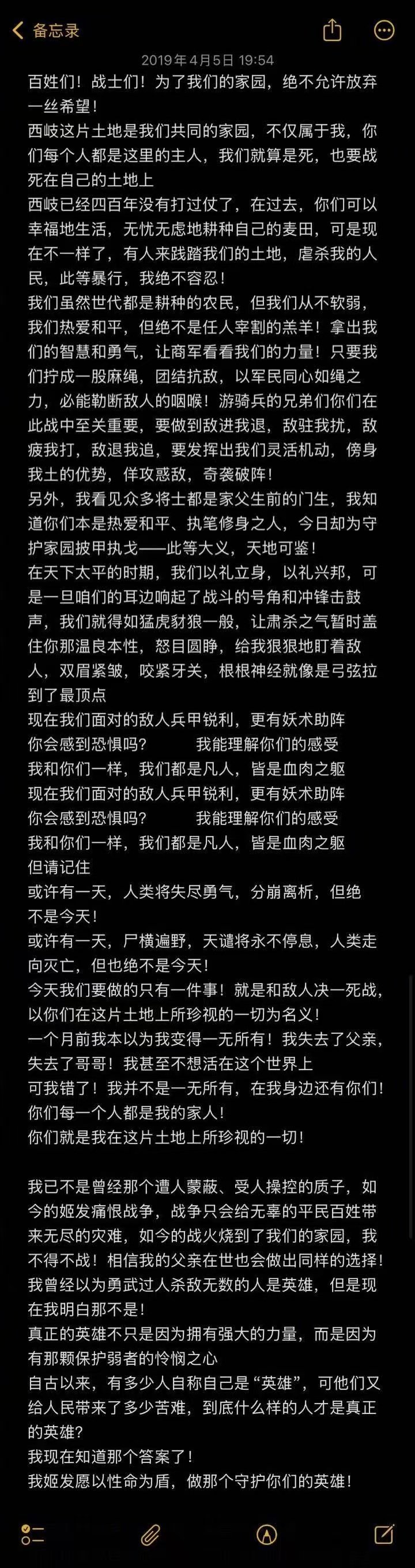 备忘录

2019年4月5日 19:54

百姓们！战士们！为了我们的家园，绝不允许放弃一丝希望！
西岐这片土地是我们共同的家园，不仅属于我，你们每个人都是这里的主人，我们就算是死，也要战死在自己的土地上
西岐已经四百年没有打过仗了，在过去，你们可以幸福地生活，无忧无虑地耕种自己的麦田，可是现在不一样了，有人来践踏我们的土地，虐杀我的人民，此等暴行，我绝不容忍！
我们虽然世代都是耕种的农民，但我们从不软弱，我们热爱和平，但绝不是任人宰割的羔羊！拿出我们的智慧和勇气，让商军看看我们的力量！只要我们拧成一股麻绳，团结抗敌，以军民同心如绳之力，必能勒断敌人的咽喉！游骑兵的兄弟们你们在此战中至关重要，要做到敌进我退，敌驻我扰，敌疲我打，敌退我追，要发挥出我们灵活机动，傍身我土的优势，佯攻惑敌，奇袭破阵！
另外，我看见众多将士都是家父生前的门生，我知道你们本是热爱和平、执笔修身之人，今日却为守护家园披甲执戈——此等大义，天地可鉴！
在天下太平的时期，我们以礼立身，以礼兴邦，可是一旦咱们的耳边响起了战斗的号角和冲锋击鼓声，我们就得如猛虎豺狼一般，让肃杀之气暂时盖住你那温良本性，怒目圆睁，给我狠狠地盯着敌人，双眉紧皱，咬紧牙关，根根神经就像是弓弦拉到了最顶点
现在我们面对的敌人兵甲锐利，更有妖术助阵
你会感到恐惧吗？ 我能理解你们的感受
我和你们一样，我们都是凡人，皆是血肉之躯
现在我们面对的敌人兵甲锐利，更有妖术助阵
你会感到恐惧吗？ 我能理解你们的感受
我和你们一样，我们都是凡人，皆是血肉之躯
但请记住
或许有一天，人类将失尽勇气，分崩离析，但绝不是今天！
或许有一天，尸横遍野，天谴将永不停息，人类走向灭亡，但也绝不是今天！
今天我们要做的只有一件事！就是和敌人决一死战，以你们在这片土地上所珍视的一切为名义！
一个月前我本以为我变得一无所有！我失去了父亲，失去了哥哥！我甚至不想活在这个世界上
可我错了！我并不是一无所有，在我身边还有你们！
你们每一个人都是我的家人！
你们就是我在这片土地上所珍视的一切！

我已不是曾经那个遭人蒙蔽、受人操控的质子，如今的姬发痛恨战争，战争只会给无辜的平民百姓带来无尽的灾难，如今的战火烧到了我们的家园，我不得不战！相信我的父亲在世也会做出同样的选择！
我曾经以为勇武过人杀敌无数的人是英雄，但是现在我明白那不是！
真正的英雄不只是因为拥有强大的力量，而是因为有那颗保护弱者的怜悯之心
自古以来，有多少人自称自己是“英雄”，可他们又给人民带来了多少苦难，到底什么样的人才是真正的英雄？
我现在知道那个答案了！
我姬发愿以性命为盾，做那个守护你们的英雄！